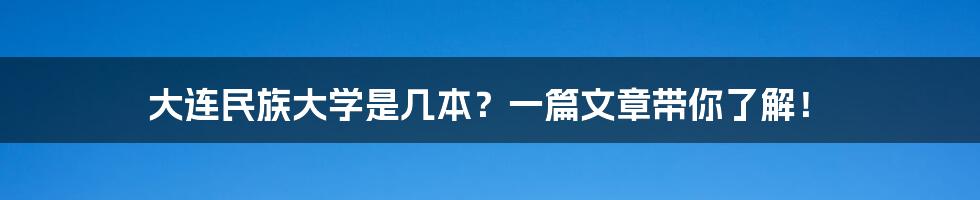 大连民族大学是几本？一篇文章带你了解！